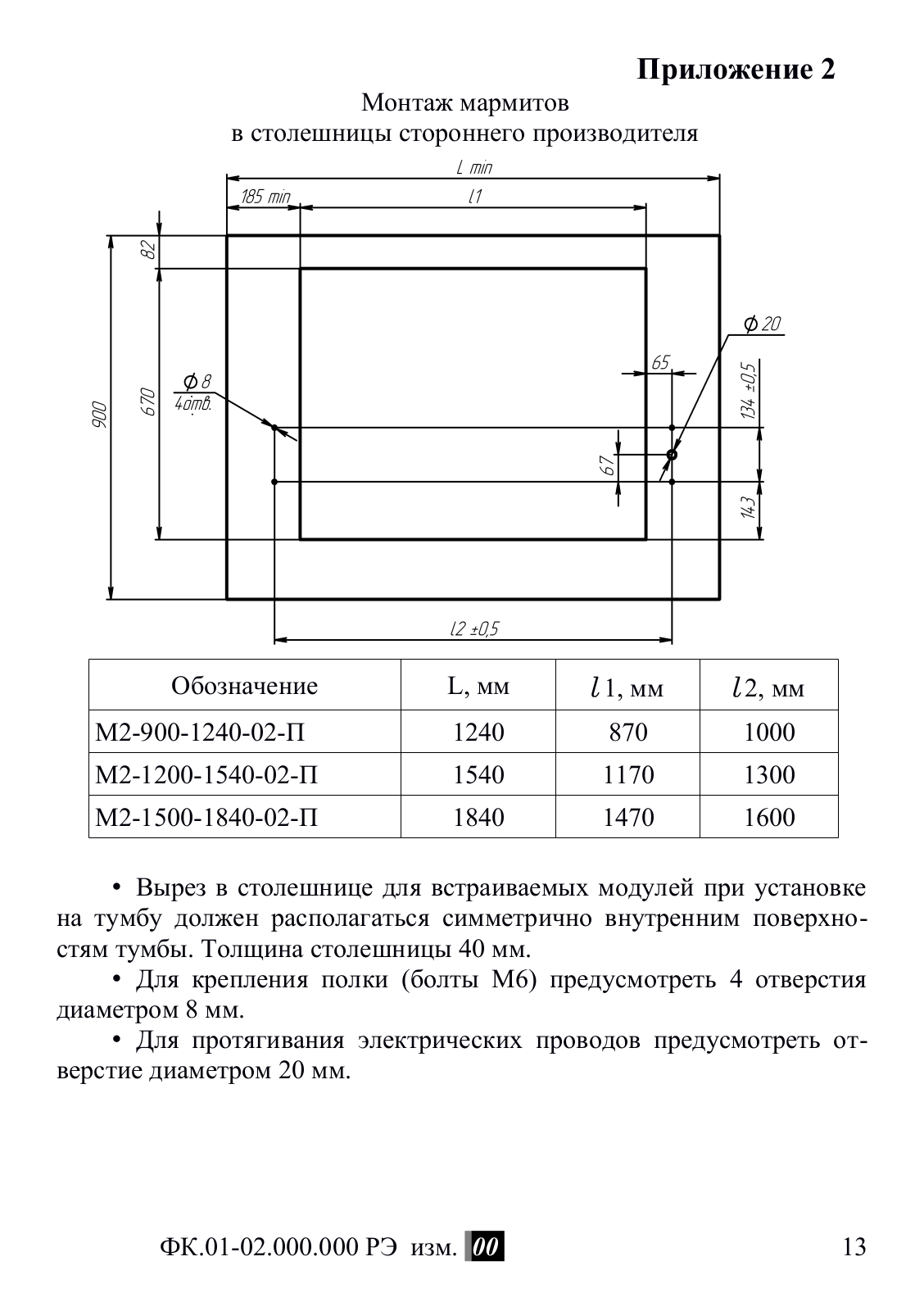 Приложение 2

Монтаж мармитов
в столешницы стороннего производителя

L min
185 min
l1
82
900
670
$\phi$ 8
4отв.
$\phi$ 20
65
134 ±0,5
67
143
l2 ±0,5

| Обозначение | L, мм | $l$1, мм | $l$2, мм |
|---|---|---|---|
| М2-900-1240-02-П | 1240 | 870 | 1000 |
| М2-1200-1540-02-П | 1540 | 1170 | 1300 |
| М2-1500-1840-02-П | 1840 | 1470 | 1600 |

• Вырез в столешнице для встраиваемых модулей при установке на тумбу должен располагаться симметрично внутренним поверхностям тумбы. Толщина столешницы 40 мм.

• Для крепления полки (болты М6) предусмотреть 4 отверстия диаметром 8 мм.

• Для протягивания электрических проводов предусмотреть отверстие диаметром 20 мм.

ФК.01-02.000.000 РЭ изм. 00

13